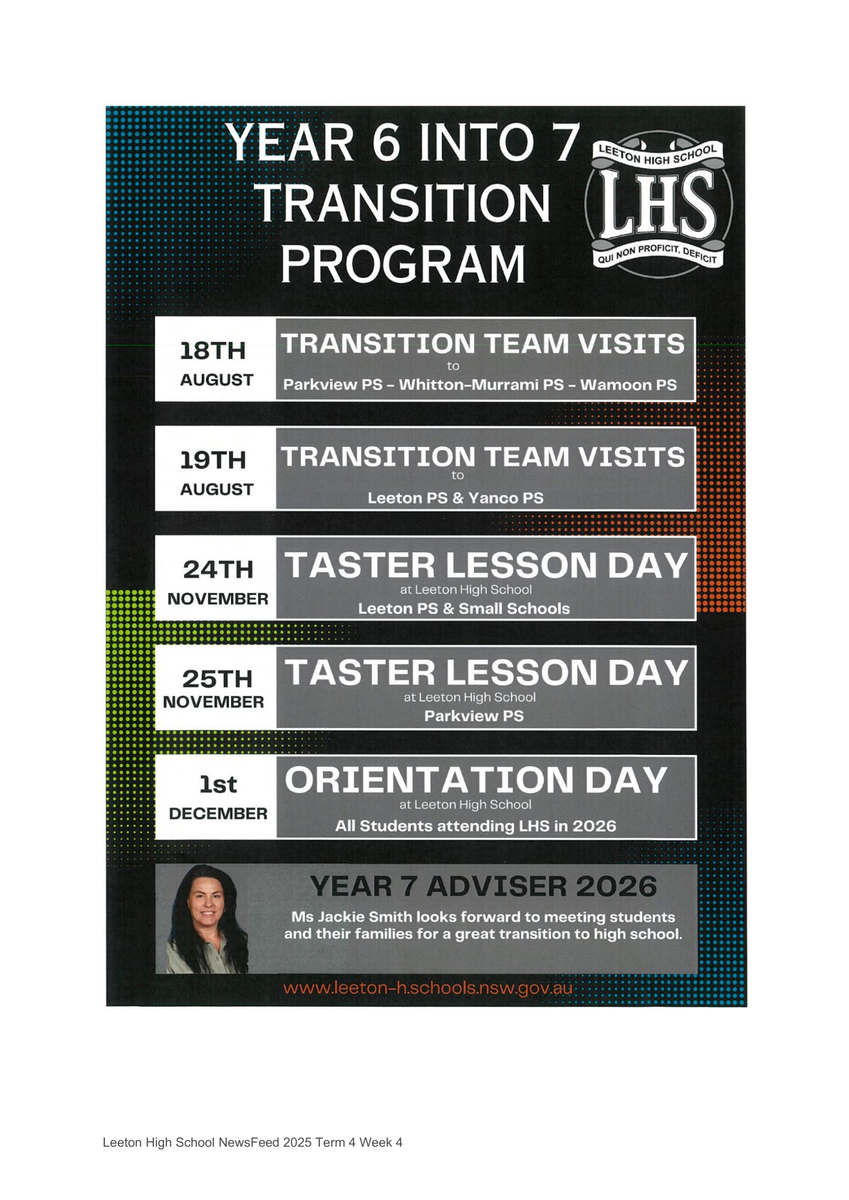 YEAR 6 INTO 7
TRANSITION
PROGRAM

LEETON HIGH SCHOOL
LHS
QUI NON PROFICIT, DEFICIT

18TH
AUGUST

TRANSITION TEAM VISITS
to
Parkview PS - Whitton-Murrami PS - Wamoon PS

19TH
AUGUST

TRANSITION TEAM VISITS
to
Leeton PS & Yanco PS

24TH
NOVEMBER

TASTER LESSON DAY
at Leeton High School
Leeton PS & Small Schools

25TH
NOVEMBER

TASTER LESSON DAY
at Leeton High School
Parkview PS

1st
DECEMBER

ORIENTATION DAY
at Leeton High School
All Students attending LHS in 2026

YEAR 7 ADVISER 2026
Ms Jackie Smith looks forward to meeting students and their families for a great transition to high school.

www.leeton-h.schools.nsw.gov.au

Leeton High School NewsFeed 2025 Term 4 Week 4